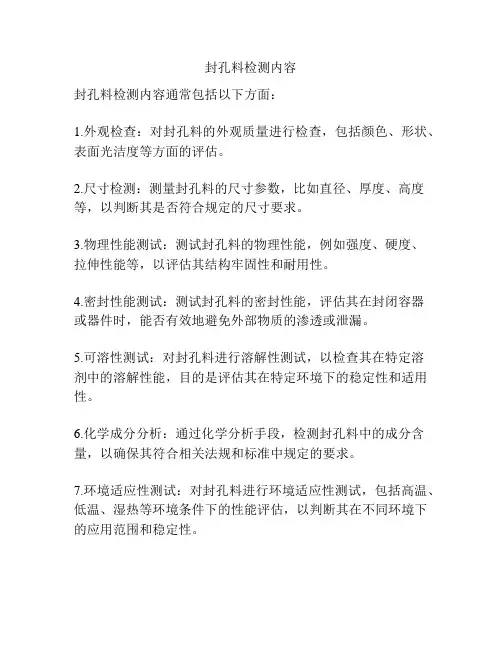 封孔料检测内容

封孔料检测内容通常包括以下方面：

1.外观检查：对封孔料的外观质量进行检查，包括颜色、形状、表面光洁度等方面的评估。

2.尺寸检测：测量封孔料的尺寸参数，比如直径、厚度、高度等，以判断其是否符合规定的尺寸要求。

3.物理性能测试：测试封孔料的物理性能，例如强度、硬度、拉伸性能等，以评估其结构牢固性和耐用性。

4.密封性能测试：测试封孔料的密封性能，评估其在封闭容器或器件时，能否有效地避免外部物质的渗透或泄漏。

5.可溶性测试：对封孔料进行溶解性测试，以检查其在特定溶剂中的溶解性能，目的是评估其在特定环境下的稳定性和适用性。

6.化学成分分析：通过化学分析手段，检测封孔料中的成分含量，以确保其符合相关法规和标准中规定的要求。

7.环境适应性测试：对封孔料进行环境适应性测试，包括高温、低温、湿热等环境条件下的性能评估，以判断其在不同环境下的应用范围和稳定性。